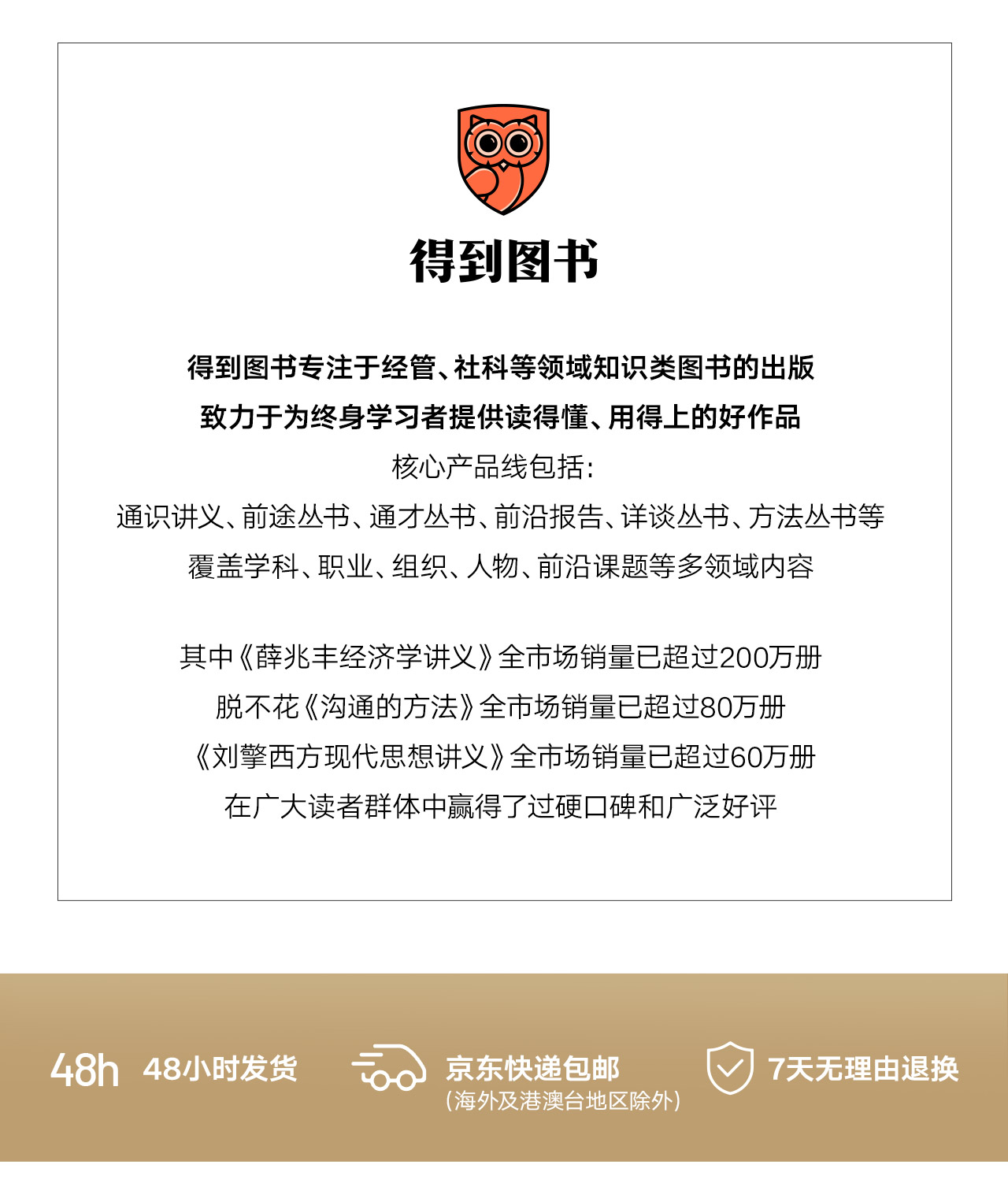 得到图书

得到图书专注于经管、社科等领域知识类图书的出版
致力于为终身学习者提供读得懂、用得上的好作品
核心产品线包括:
通识讲义、前途丛书、通才丛书、前沿报告、详谈丛书、方法丛书等
覆盖学科、职业、组织、人物、前沿课题等多领域内容

其中《薛兆丰经济学讲义》全市场销量已超过200万册
脱不花《沟通的方法》全市场销量已超过80万册
《刘擎西方现代思想讲义》全市场销量已超过60万册
在广大读者群体中赢得了过硬口碑和广泛好评

48h 48小时发货

京东快递包邮
(海外及港澳台地区除外)

7天无理由退换